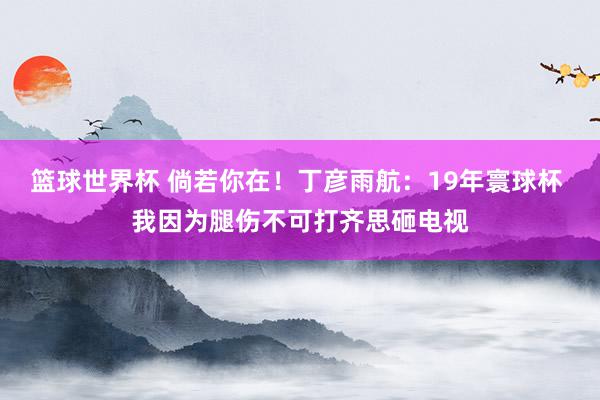 篮球世界杯 倘若你在！丁彦雨航：19年寰球杯我因为腿伤不可打齐思砸电视